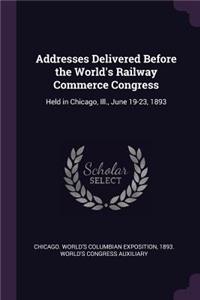 Addresses Delivered Before the World's Railway Commerce Congress

Held in Chicago, Ill., June 19-23, 1893

Scholar SELECT

CHICAGO. WORLD'S COLUMBIAN EXPOSITION, 1893. WORLD'S CONGRESS AUXILIARY